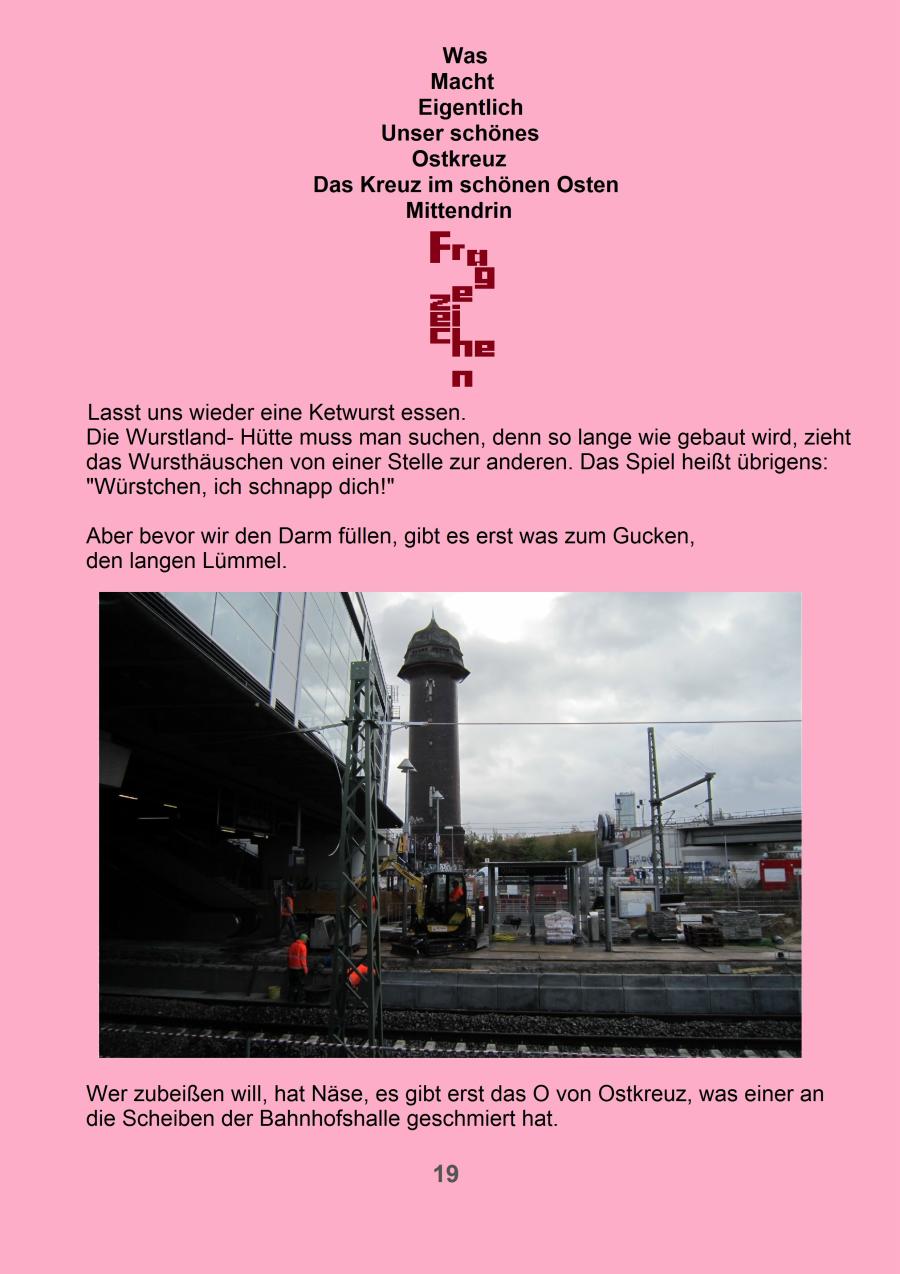 Was
Macht
Eigentlich
Unser schönes
Ostkreuz
Das Kreuz im schönen Osten
Mittendrin

Fragezeichen

Lasst uns wieder eine Ketwurst essen.
Die Wurstland- Hütte muss man suchen, denn so lange wie gebaut wird, zieht das Wursthäuschen von einer Stelle zur anderen. Das Spiel heißt übrigens: "Würstchen, ich schnapp dich!"

Aber bevor wir den Darm füllen, gibt es erst was zum Gucken,
den langen Lümmel.

Wer zubeißen will, hat Näse, es gibt erst das O von Ostkreuz, was einer an die Scheiben der Bahnhofshalle geschmiert hat.

19